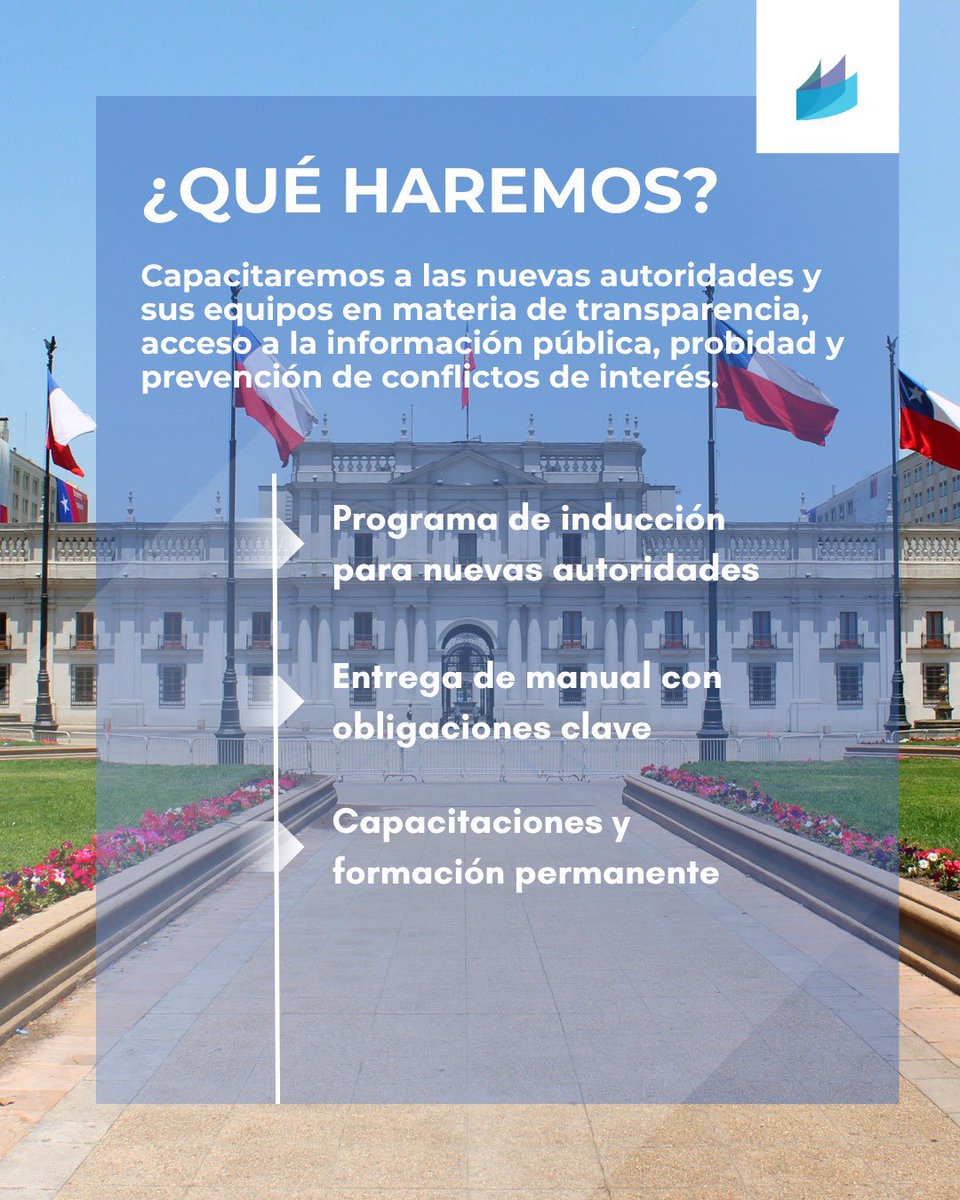 ¿QUÉ HAREMOS?

Capacitaremos a las nuevas autoridades y sus equipos en materia de transparencia, acceso a la información pública, probidad y prevención de conflictos de interés.

Programa de inducción para nuevas autoridades

Entrega de manual con obligaciones clave

Capacitaciones y formación permanente